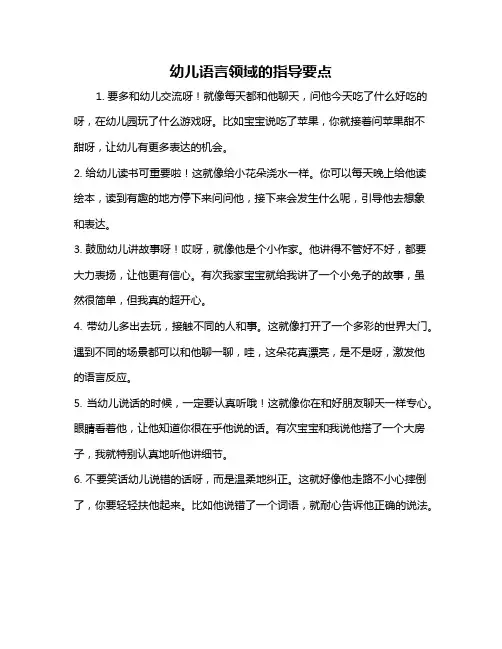 幼儿语言领域的指导要点

1. 要多和幼儿交流呀！就像每天都和他聊天，问他今天吃了什么好吃的呀，在幼儿园玩了什么游戏呀。比如宝宝说吃了苹果，你就接着问苹果甜不甜呀，让幼儿有更多表达的机会。

2. 给幼儿读书可重要啦！这就像给小花朵浇水一样。你可以每天晚上给他读绘本，读到有趣的地方停下来问问他，接下来会发生什么呢，引导他去想象和表达。

3. 鼓励幼儿讲故事呀！哎呀，就像他是个小作家。他讲得不管好不好，都要大力表扬，让他更有信心。有次我家宝宝就给我讲了一个小兔子的故事，虽然很简单，但我真的超开心。

4. 带幼儿多出去玩，接触不同的人和事。这就像打开了一个多彩的世界大门。遇到不同的场景都可以和他聊一聊，哇，这朵花真漂亮，是不是呀，激发他的语言反应。

5. 当幼儿说话的时候，一定要认真听哦！这就像你在和好朋友聊天一样专心。眼睛看着他，让他知道你很在乎他说的话。有次宝宝和我说他搭了一个大房子，我就特别认真地听他讲细节。

6. 不要笑话幼儿说错的话呀，而是温柔地纠正。这就好像他走路不小心摔倒了，你要轻轻扶他起来。比如他说错了一个词语，就耐心告诉他正确的说法。